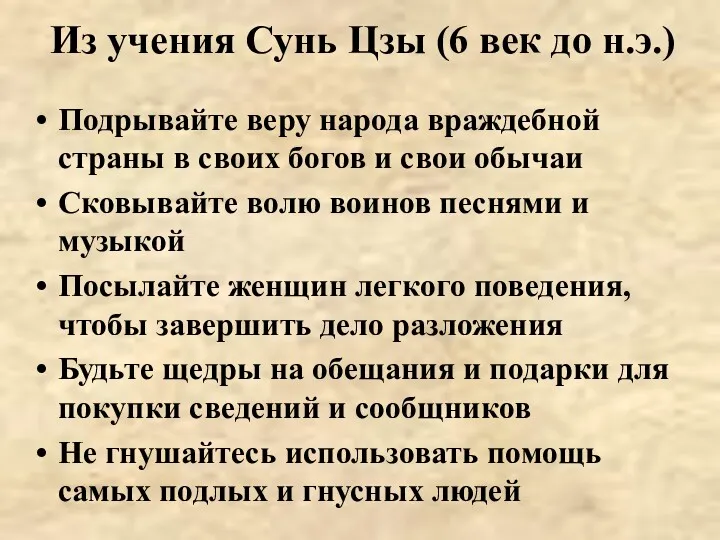 Из учения Сунь Цзы (6 век до н.э.)

• Подрывайте веру народа враждебной страны в своих богов и свои обычаи

• Сковывайте волю воинов песнями и музыкой

• Посылайте женщин легкого поведения, чтобы завершить дело разложения

• Будьте щедры на обещания и подарки для покупки сведений и сообщников

• Не гнушайтесь использовать помощь самых подлых и гнусных людей